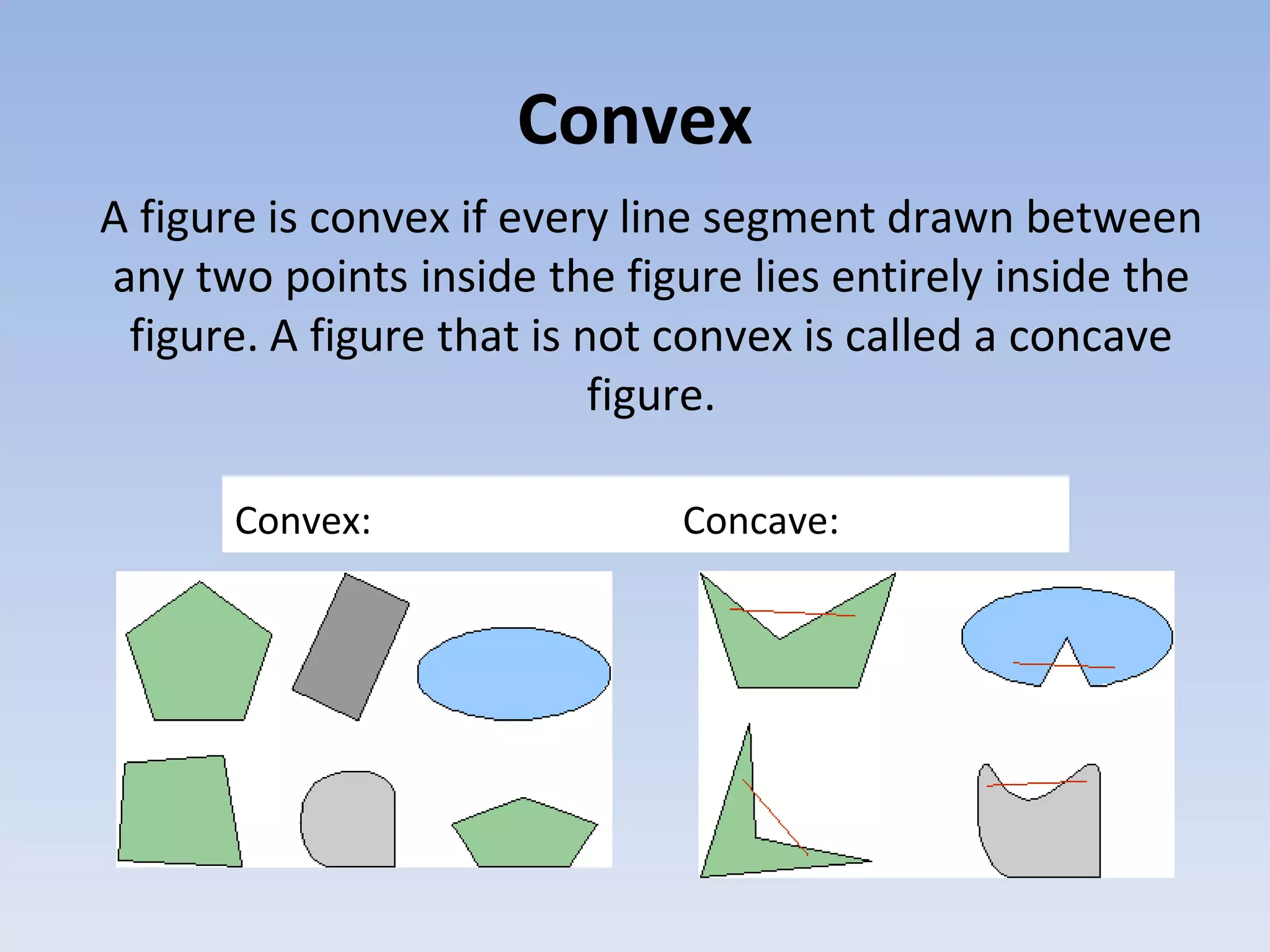 Convex

A figure is convex if every line segment drawn between any two points inside the figure lies entirely inside the figure. A figure that is not convex is called a concave figure.

Convex:

Concave: